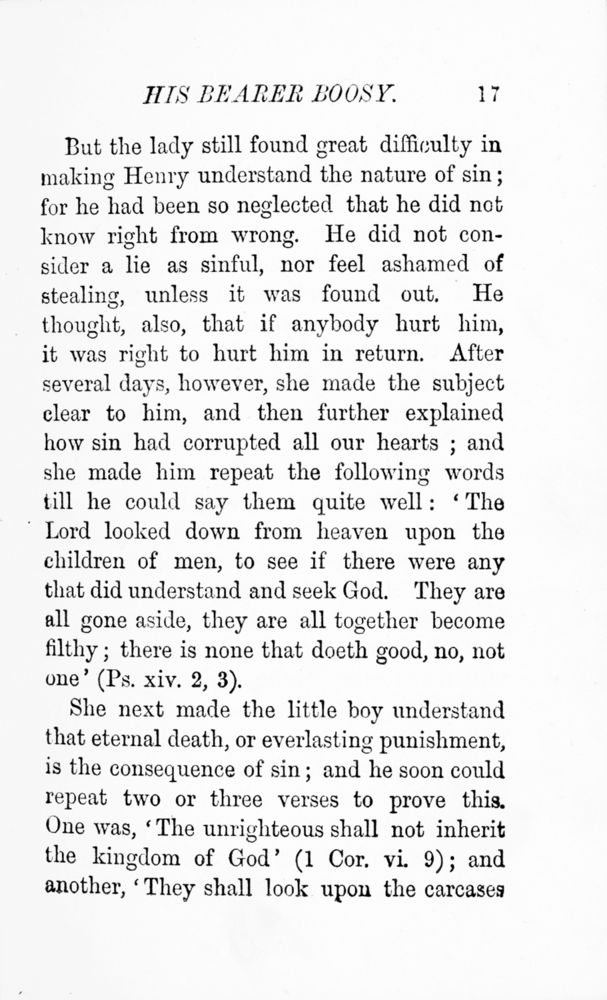 HIS BEARER BOOSY. 17

But the lady still found great difficulty in making Henry understand the nature of sin; for he had been so neglected that he did not know right from wrong. He did not consider a lie as sinful, nor feel ashamed of stealing, unless it was found out. He thought, also, that if anybody hurt him, it was right to hurt him in return. After several days, however, she made the subject clear to him, and then further explained how sin had corrupted all our hearts ; and she made him repeat the following words till he could say them quite well: 'The Lord looked down from heaven upon the children of men, to see if there were any that did understand and seek God. They are all gone aside, they are all together become filthy; there is none that doeth good, no, not one' (Ps. xiv. 2, 3).

She next made the little boy understand that eternal death, or everlasting punishment, is the consequence of sin; and he soon could repeat two or three verses to prove this. One was, 'The unrighteous shall not inherit the kingdom of God' (1 Cor. vi. 9); and another, 'They shall look upon the carcases